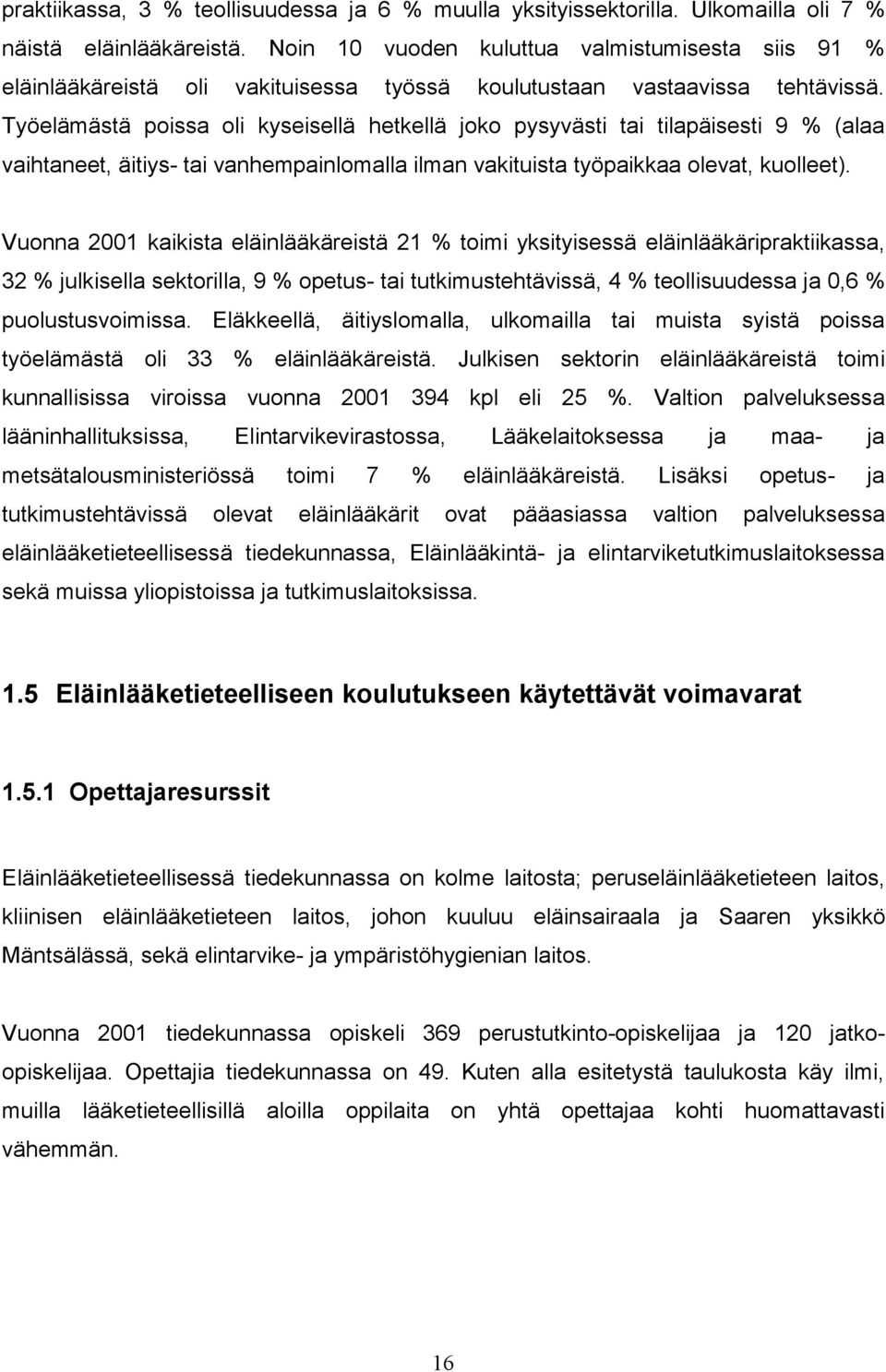 praktiikassa, 3 % teollisuudessa ja 6 % muulla yksityissektorilla. Ulkomailla oli 7 % näistä eläinlääkäreistä. Noin 10 vuoden kuluttua valmistumisesta siis 91 % eläinlääkäreistä oli vakituisessa työssä koulutustaan vastaavissa tehtävissä. Työelämästä poissa oli kyseisellä hetkellä joko pysyvästi tai tilapäisesti 9 % (alaa vaihtaneet, äitiys- tai vanhempainlomalla ilman vakituista työpaikkaa olevat, kuolleet).

Vuonna 2001 kaikista eläinlääkäreistä 21 % toimi yksityisessä eläinlääkäripraktiikassa, 32 % julkisella sektorilla, 9 % opetus- tai tutkimustehtävissä, 4 % teollisuudessa ja 0,6 % puolustusvoimissa. Eläkkeellä, äitiyslomalla, ulkomailla tai muista syistä poissa työelämästä oli 33 % eläinlääkäreistä. Julkisen sektorin eläinlääkäreistä toimi kunnallisissa viroissa vuonna 2001 394 kpl eli 25 %. Valtion palveluksessa lääninhallituksissa, Elintarvikevirastossa, Lääkelaitoksessa ja maa- ja metsätalousministeriössä toimi 7 % eläinlääkäreistä. Lisäksi opetus- ja tutkimustehtävissä olevat eläinlääkärit ovat pääasiassa valtion palveluksessa eläinlääketieteellisessä tiedekunnassa, Eläinlääkintä- ja elintarviketutkimuslaitoksessa sekä muissa yliopistoissa ja tutkimuslaitoksissa.

1.5 Eläinlääketieteelliseen koulutukseen käytettävät voimavarat

1.5.1 Opettajaresurssit

Eläinlääketieteellisessä tiedekunnassa on kolme laitosta; peruseläinlääketieteen laitos, kliinisen eläinlääketieteen laitos, johon kuuluu eläinsairaala ja Saaren yksikkö Mäntsälässä, sekä elintarvike- ja ympäristöhygienian laitos.

Vuonna 2001 tiedekunnassa opiskeli 369 perustutkinto-opiskelijaa ja 120 jatko-opiskelijaa. Opettajia tiedekunnassa on 49. Kuten alla esitetystä taulukosta käy ilmi, muilla lääketieteellisillä aloilla oppilaita on yhtä opettajaa kohti huomattavasti vähemmän.

16